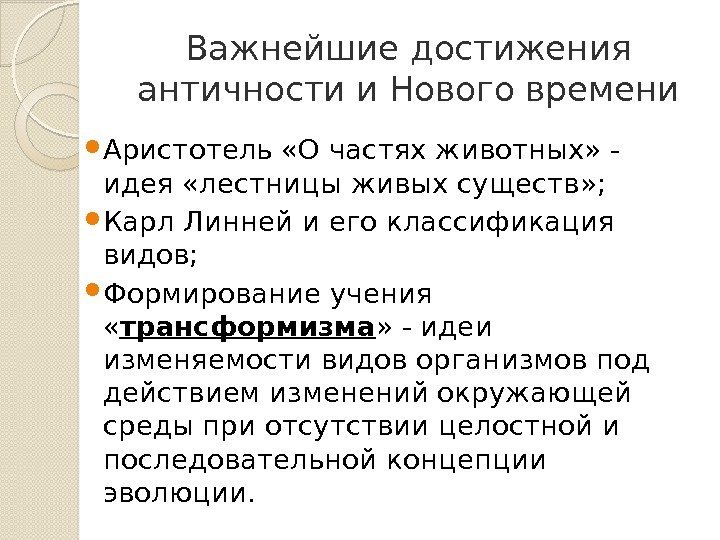 Важнейшие достижения античности и Нового времени

Аристотель «О частях животных» - идея «лестницы живых существ»;

Карл Линней и его классификация видов;

Формирование учения «трансформизма» - идеи изменяемости видов организмов под действием изменений окружающей среды при отсутствии целостной и последовательной концепции эволюции.